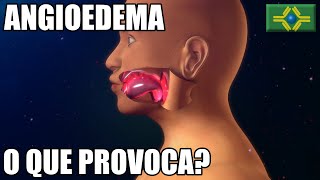 ANGIOEDEMA

O QUE PROVOCA?